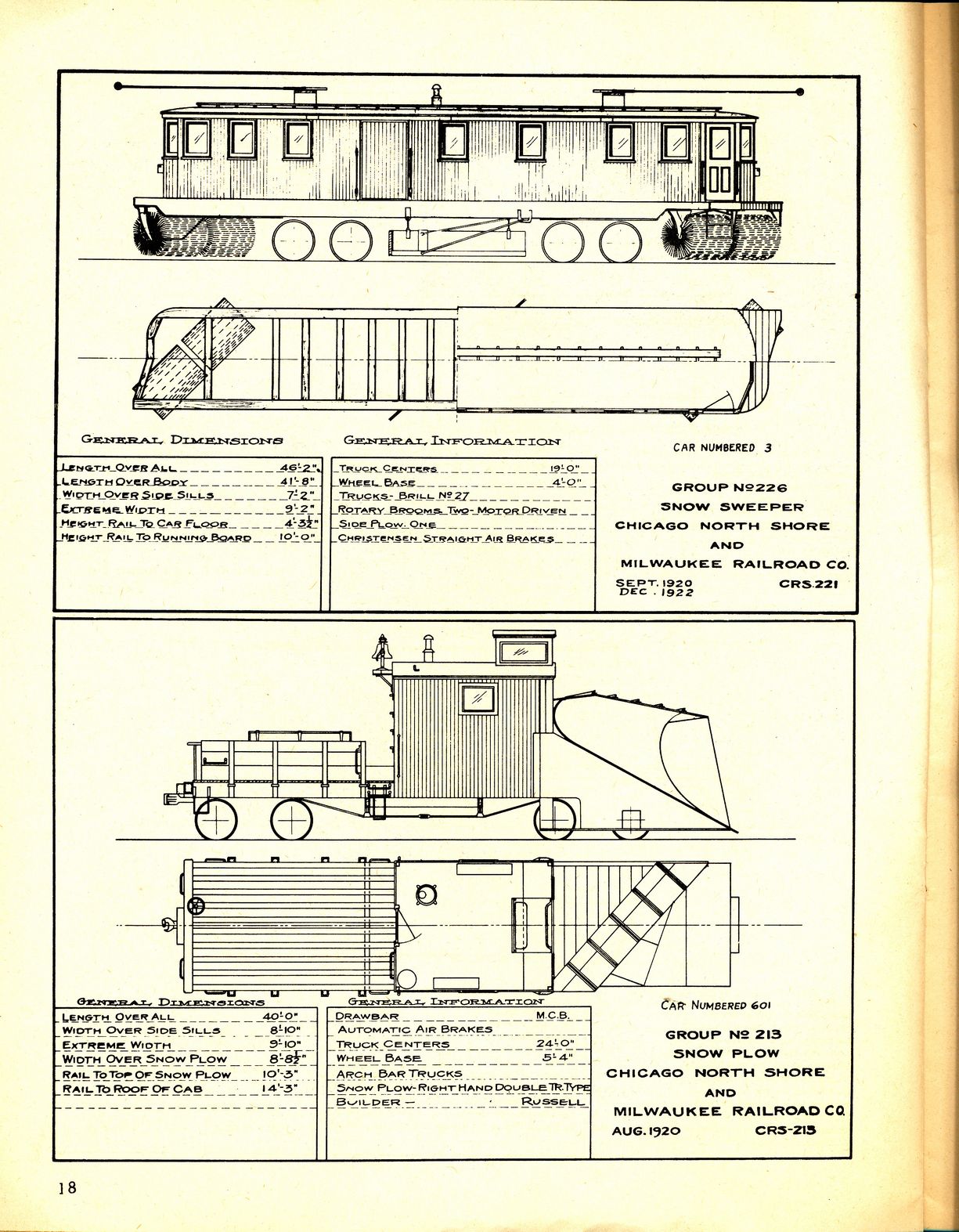 GENERAL DIMENSIONS

| | |
|---|---|
| LENGTH OVER ALL | 46'-2" |
| LENGTH OVER BODY | 41'-8" |
| WIDTH OVER SIDE SILLS | 7'-2" |
| EXTREME WIDTH | 9'-2" |
| HEIGHT RAIL TO CAR FLOOR | 4'-3$\frac{1}{2}$" |
| HEIGHT RAIL TO RUNNING BOARD | 10'-0" |

GENERAL INFORMATION

| | |
|---|---|
| TRUCK CENTERS | 19'-0" |
| WHEEL BASE | 4'-0" |
| TRUCKS- BRILL Nº 27 | |
| ROTARY BROOMS TWO-MOTOR DRIVEN | |
| SIDE PLOW ONE | |
| CHRISTENSEN STRAIGHT AIR BRAKES | |

CAR NUMBERED 3

GROUP Nº 226
SNOW SWEEPER
CHICAGO NORTH SHORE
AND
MILWAUKEE RAILROAD CO.

SEPT. 1920
DEC. 1922
CRS.221

GENERAL DIMENSIONS

| | |
|---|---|
| LENGTH OVER ALL | 40'-0" |
| WIDTH OVER SIDE SILLS | 8'-10" |
| EXTREME WIDTH | 9'-10" |
| WIDTH OVER SNOW PLOW | 8'-8$\frac{1}{2}$" |
| RAIL TO TOP OF SNOW PLOW | 10'-3" |
| RAIL TO ROOF OF CAB | 14'-3" |

GENERAL INFORMATION

| | |
|---|---|
| DRAWBAR | M.C.B. |
| AUTOMATIC AIR BRAKES | |
| TRUCK CENTERS | 24'-0" |
| WHEEL BASE | 5'-4" |
| ARCH BAR TRUCKS | |
| SNOW PLOW-RIGHT HAND DOUBLE TR. TYPE | |
| BUILDER — | RUSSELL |

CAR NUMBERED 601

GROUP Nº 213
SNOW PLOW
CHICAGO NORTH SHORE
AND
MILWAUKEE RAILROAD CO.

AUG. 1920
CRS-213

18